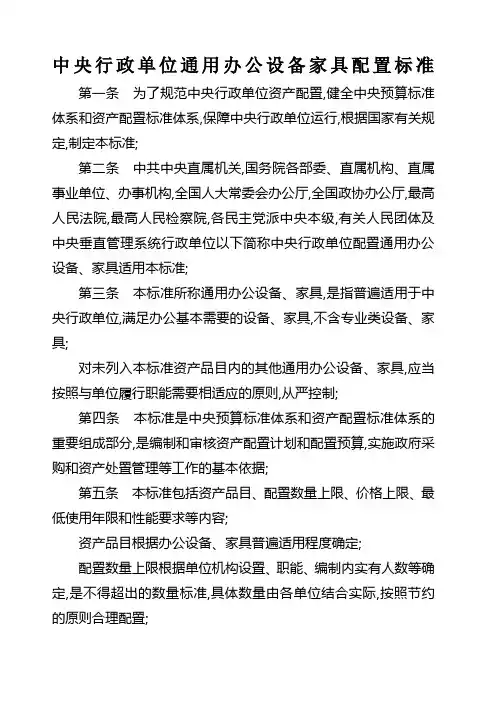 中央行政单位通用办公设备家具配置标准

第一条　为了规范中央行政单位资产配置,健全中央预算标准体系和资产配置标准体系,保障中央行政单位运行,根据国家有关规定,制定本标准;

第二条　中共中央直属机关,国务院各部委、直属机构、直属事业单位、办事机构,全国人大常委会办公厅,全国政协办公厅,最高人民法院,最高人民检察院,各民主党派中央本级,有关人民团体及中央垂直管理系统行政单位以下简称中央行政单位配置通用办公设备、家具适用本标准;

第三条　本标准所称通用办公设备、家具,是指普遍适用于中央行政单位,满足办公基本需要的设备、家具,不含专业类设备、家具;

对未列入本标准资产品目内的其他通用办公设备、家具,应当按照与单位履行职能需要相适应的原则,从严控制;

第四条　本标准是中央预算标准体系和资产配置标准体系的重要组成部分,是编制和审核资产配置计划和配置预算,实施政府采购和资产处置管理等工作的基本依据;

第五条　本标准包括资产品目、配置数量上限、价格上限、最低使用年限和性能要求等内容;

资产品目根据办公设备、家具普遍适用程度确定;

配置数量上限根据单位机构设置、职能、编制内实有人数等确定,是不得超出的数量标准,具体数量由各单位结合实际,按照节约的原则合理配置;